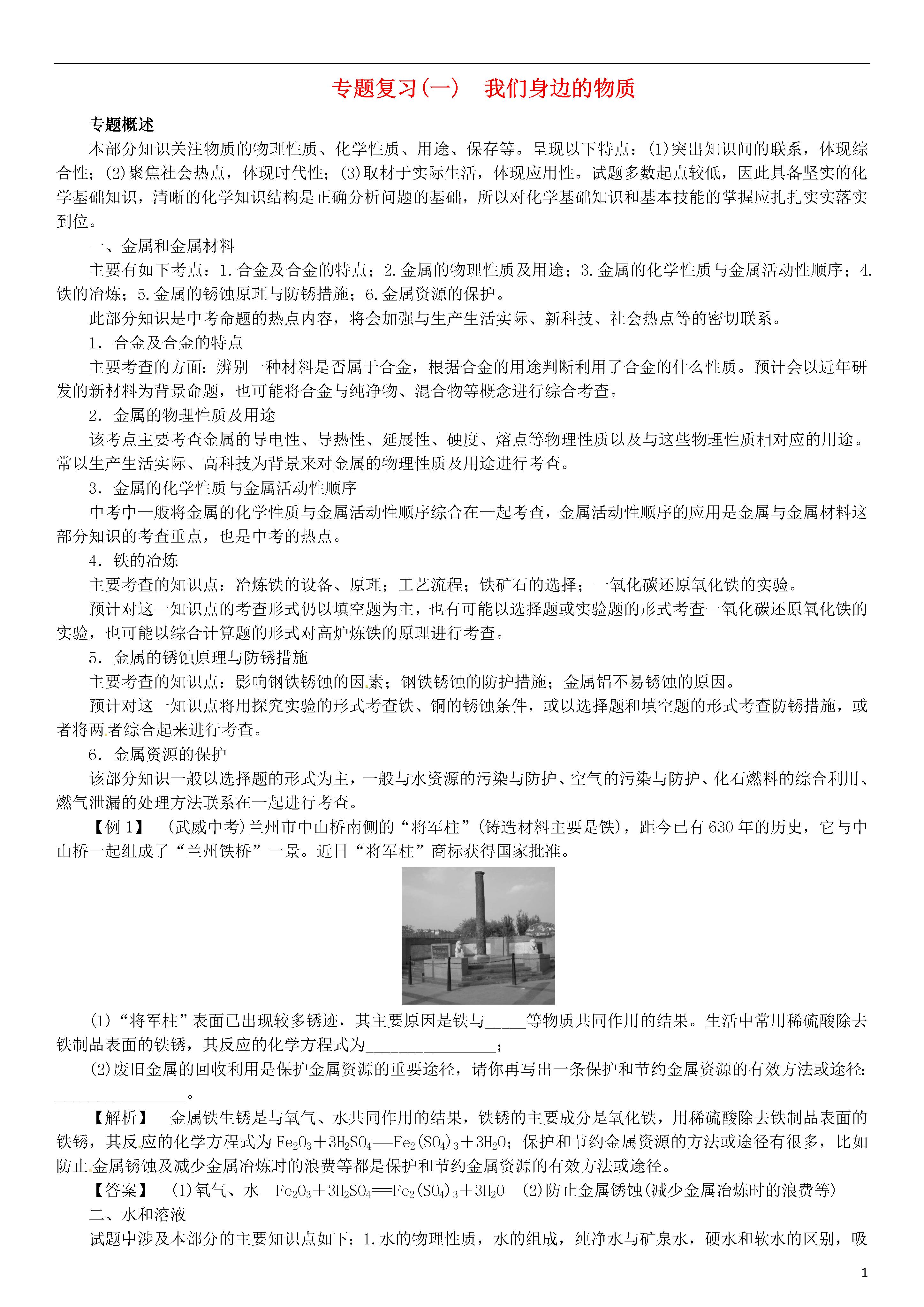 专题复习(一)　我们身边的物质

专题概述

本部分知识关注物质的物理性质、化学性质、用途、保存等。呈现以下特点：(1)突出知识间的联系，体现综合性；(2)聚焦社会热点，体现时代性；(3)取材于实际生活，体现应用性。试题多数起点较低，因此具备坚实的化学基础知识，清晰的化学知识结构是正确分析问题的基础，所以对化学基础知识和基本技能的掌握应扎扎实实落实到位。

一、金属和金属材料

主要有如下考点：1.合金及合金的特点；2.金属的物理性质及用途；3.金属的化学性质与金属活动性顺序；4.铁的冶炼；5.金属的锈蚀原理与防锈措施；6.金属资源的保护。

此部分知识是中考命题的热点内容，将会加强与生产生活实际、新科技、社会热点等的密切联系。

1．合金及合金的特点

主要考查的方面：辨别一种材料是否属于合金，根据合金的用途判断利用了合金的什么性质。预计会以近年研发的新材料为背景命题，也可能将合金与纯净物、混合物等概念进行综合考查。

2．金属的物理性质及用途

该考点主要考查金属的导电性、导热性、延展性、硬度、熔点等物理性质以及与这些物理性质相对应的用途。常以生产生活实际、高科技为背景来对金属的物理性质及用途进行考查。

3．金属的化学性质与金属活动性顺序

中考中一般将金属的化学性质与金属活动性顺序综合在一起考查，金属活动性顺序的应用是金属与金属材料这部分知识的考查重点，也是中考的热点。

4．铁的冶炼

主要考查的知识点：冶炼铁的设备、原理；工艺流程；铁矿石的选择；一氧化碳还原氧化铁的实验。

预计对这一知识点的考查形式仍以填空题为主，也有可能以选择题或实验题的形式考查一氧化碳还原氧化铁的实验，也可能以综合计算题的形式对高炉炼铁的原理进行考查。

5．金属的锈蚀原理与防锈措施

主要考查的知识点：影响钢铁锈蚀的因素；钢铁锈蚀的防护措施；金属铝不易锈蚀的原因。

预计对这一知识点将用探究实验的形式考查铁、铜的锈蚀条件，或以选择题和填空题的形式考查防锈措施，或者将两者综合起来进行考查。

6．金属资源的保护

该部分知识一般以选择题的形式为主，一般与水资源的污染与防护、空气的污染与防护、化石燃料的综合利用、燃气泄漏的处理方法联系在一起进行考查。

【例1】　(武威中考)兰州市中山桥南侧的“将军柱”(铸造材料主要是铁)，距今已有630年的历史，它与中山桥一起组成了“兰州铁桥”一景。近日“将军柱”商标获得国家批准。

(1)“将军柱”表面已出现较多锈迹，其主要原因是铁与_____等物质共同作用的结果。生活中常用稀硫酸除去铁制品表面的铁锈，其反应的化学方程式为________________；

(2)废旧金属的回收利用是保护金属资源的重要途径，请你再写出一条保护和节约金属资源的有效方法或途径：________________。

【解析】　金属铁生锈是与氧气、水共同作用的结果，铁锈的主要成分是氧化铁，用稀硫酸除去铁制品表面的铁锈，其反应的化学方程式为$Fe_2O_3+3H_2SO_4=Fe_2(SO_4)_3+3H_2O$；保护和节约金属资源的方法或途径有很多，比如防止金属锈蚀及减少金属冶炼时的浪费等都是保护和节约金属资源的有效方法或途径。

【答案】　(1)氧气、水　$Fe_2O_3+3H_2SO_4=Fe_2(SO_4)_3+3H_2O$　(2)防止金属锈蚀(减少金属冶炼时的浪费等)

二、水和溶液

试题中涉及本部分的主要知识点如下：1.水的物理性质，水的组成，纯净水与矿泉水，硬水和软水的区别，吸

1